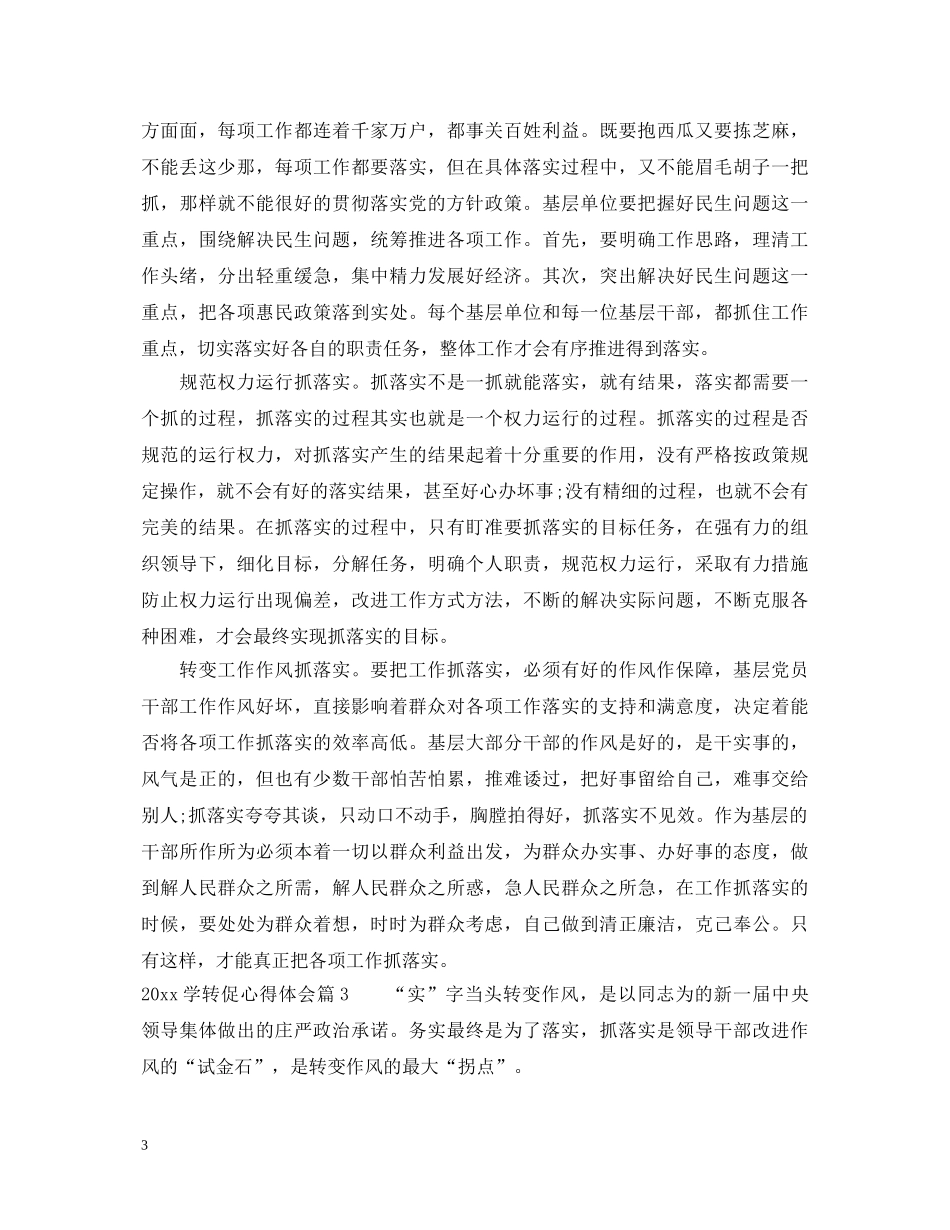 方面面，每项工作都连着千家万户，都事关百姓利益。既要抱西瓜又要拣芝麻，不能丢这少那，每项工作都要落实，但在具体落实过程中，又不能眉毛胡子一把抓，那样就不能很好的贯彻落实党的方针政策。基层单位要把握好民生问题这一重点，围绕解决民生问题，统筹推进各项工作。首先，要明确工作思路，理清工作头绪，分出轻重缓急，集中精力发展好经济。其次，突出解决好民生问题这一重点，把各项惠民政策落到实处。每个基层单位和每一位基层干部，都抓住工作重点，切实落实好各自的职责任务，整体工作才会有序推进得到落实。

规范权力运行抓落实。抓落实不是一抓就能落实，就有结果，落实都需要一个抓的过程，抓落实的过程其实也就是一个权力运行的过程。抓落实的过程是否规范的运行权力，对抓落实产生的结果起着十分重要的作用，没有严格按政策规定操作，就不会有好的落实结果，甚至好心办坏事;没有精细的过程，也就不会有完美的结果。在抓落实的过程中，只有盯准要抓落实的目标任务，在强有力的组织领导下，细化目标，分解任务，明确个人职责，规范权力运行，采取有力措施防止权力运行出现偏差，改进工作方式方法，不断的解决实际问题，不断克服各种困难，才会最终实现抓落实的目标。

转变工作作风抓落实。要把工作抓落实，必须有好的作风作保障，基层党员干部工作作风好坏，直接影响着群众对各项工作落实的支持和满意度，决定着能否将各项工作抓落实的效率高低。基层大部分干部的作风是好的，是干实事的，风气是正的，但也有少数干部怕苦怕累，推难诿过，把好事留给自己，难事交给别人;抓落实夸夸其谈，只动口不动手，胸膛拍得好，抓落实不见效。作为基层的干部所作所为必须本着一切以群众利益出发，为群众办实事、办好事的态度，做到解人民群众之所需，解人民群众之所惑，急人民群众之所急，在工作抓落实的时候，要处处为群众着想，时时为群众考虑，自己做到清正廉洁，克己奉公。只有这样，才能真正把各项工作抓落实。

20xx 学转促心得体会篇 3 “实”字当头转变作风，是以同志为的新一届中央领导集体做出的庄严政治承诺。务实最终是为了落实，抓落实是领导干部改进作风的“试金石”，是转变作风的最大“拐点”。

3